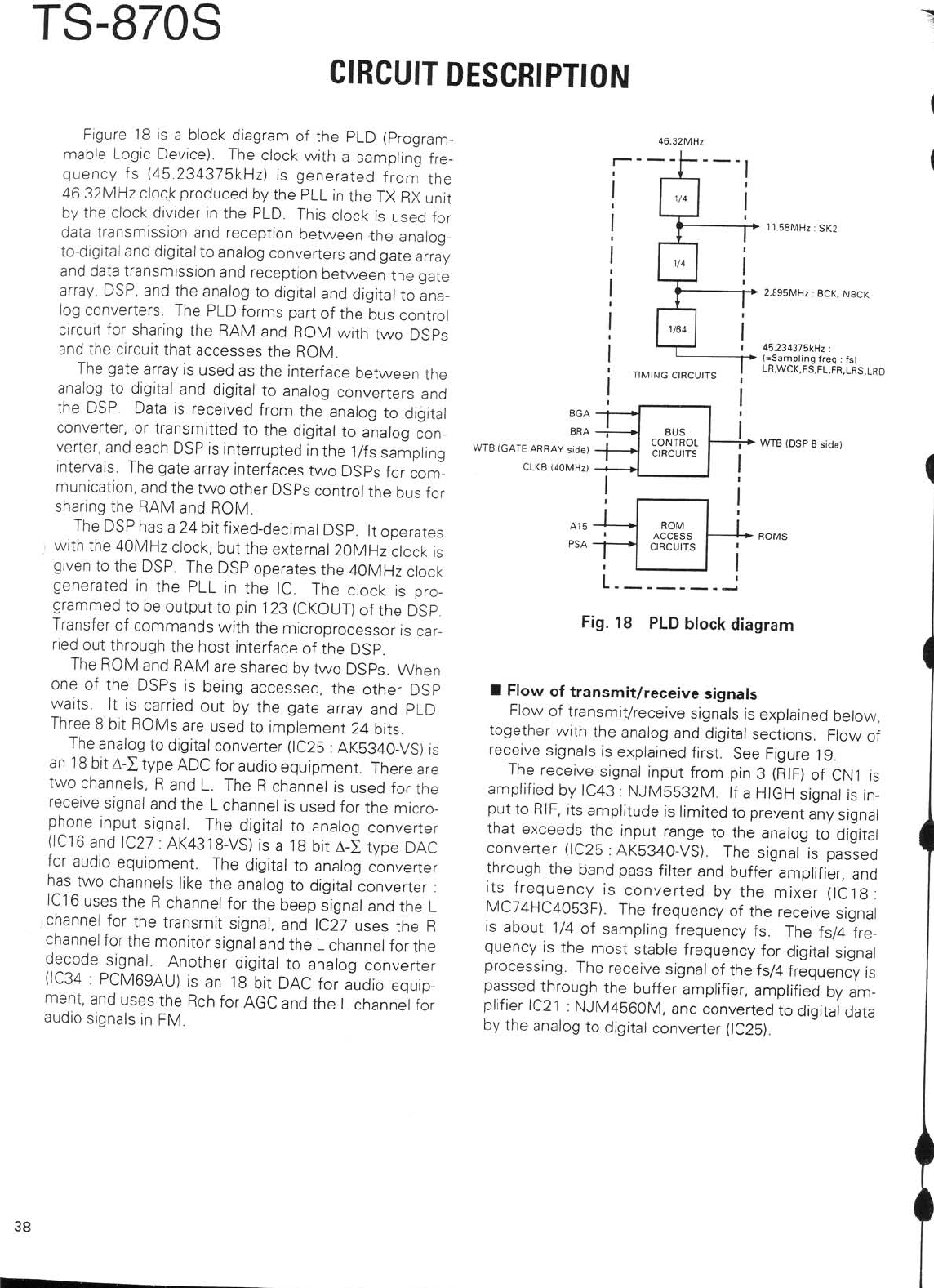 TS-870S

CIRCUIT DESCRIPTION

Figure 18 is a block diagram of the PLD (Programmable Logic Device). The clock with a sampling frequency fs (45.234375kHz) is generated from the 46.32MHz clock produced by the PLL in the TX-RX unit by the clock divider in the PLD. This clock is used for data transmission and reception between the analog-to-digital and digital to analog converters and gate array and data transmission and reception between the gate array, DSP, and the analog to digital and digital to analog converters. The PLD forms part of the bus control circuit for sharing the RAM and ROM with two DSPs and the circuit that accesses the ROM.

The gate array is used as the interface between the analog to digital and digital to analog converters and the DSP. Data is received from the analog to digital converter, or transmitted to the digital to analog converter, and each DSP is interrupted in the 1/fs sampling intervals. The gate array interfaces two DSPs for communication, and the two other DSPs control the bus for sharing the RAM and ROM.

The DSP has a 24 bit fixed-decimal DSP. It operates with the 40MHz clock, but the external 20MHz clock is given to the DSP. The DSP operates the 40MHz clock generated in the PLL in the IC. The clock is programmed to be output to pin 123 (CKOUT) of the DSP. Transfer of commands with the microprocessor is carried out through the host interface of the DSP.

The ROM and RAM are shared by two DSPs. When one of the DSPs is being accessed, the other DSP waits. It is carried out by the gate array and PLD. Three 8 bit ROMs are used to implement 24 bits.

The analog to digital converter (IC25 : AK5340-VS) is an 18 bit $\Delta$-$\Sigma$ type ADC for audio equipment. There are two channels, R and L. The R channel is used for the receive signal and the L channel is used for the microphone input signal. The digital to analog converter (IC16 and IC27 : AK4318-VS) is a 18 bit $\Delta$-$\Sigma$ type DAC for audio equipment. The digital to analog converter has two channels like the analog to digital converter : IC16 uses the R channel for the beep signal and the L channel for the transmit signal, and IC27 uses the R channel for the monitor signal and the L channel for the decode signal. Another digital to analog converter (IC34 : PCM69AU) is an 18 bit DAC for audio equipment, and uses the Rch for AGC and the L channel for audio signals in FM.

46.32MHz
1/4
11.58MHz : SK2
1/4
2.895MHz : BCK, NBCK
1/64
45.234375kHz : (=Sampling freq : fs) LR,WCK,FS,FL,FR,LRS,LRD
TIMING CIRCUITS
BGA
BRA
WTB (GATE ARRAY side)
CLKB (40MHz)
BUS CONTROL CIRCUITS
WTB (DSP B side)
A15
PSA
ROM ACCESS CIRCUITS
ROMS

Fig. 18 PLD block diagram

■ Flow of transmit/receive signals
Flow of transmit/receive signals is explained below, together with the analog and digital sections. Flow of receive signals is explained first. See Figure 19.

The receive signal input from pin 3 (RIF) of CN1 is amplified by IC43 : NJM5532M. If a HIGH signal is input to RIF, its amplitude is limited to prevent any signal that exceeds the input range to the analog to digital converter (IC25 : AK5340-VS). The signal is passed through the band-pass filter and buffer amplifier, and its frequency is converted by the mixer (IC18 : MC74HC4053F). The frequency of the receive signal is about 1/4 of sampling frequency fs. The fs/4 frequency is the most stable frequency for digital signal processing. The receive signal of the fs/4 frequency is passed through the buffer amplifier, amplified by amplifier IC21 : NJM4560M, and converted to digital data by the analog to digital converter (IC25).

38